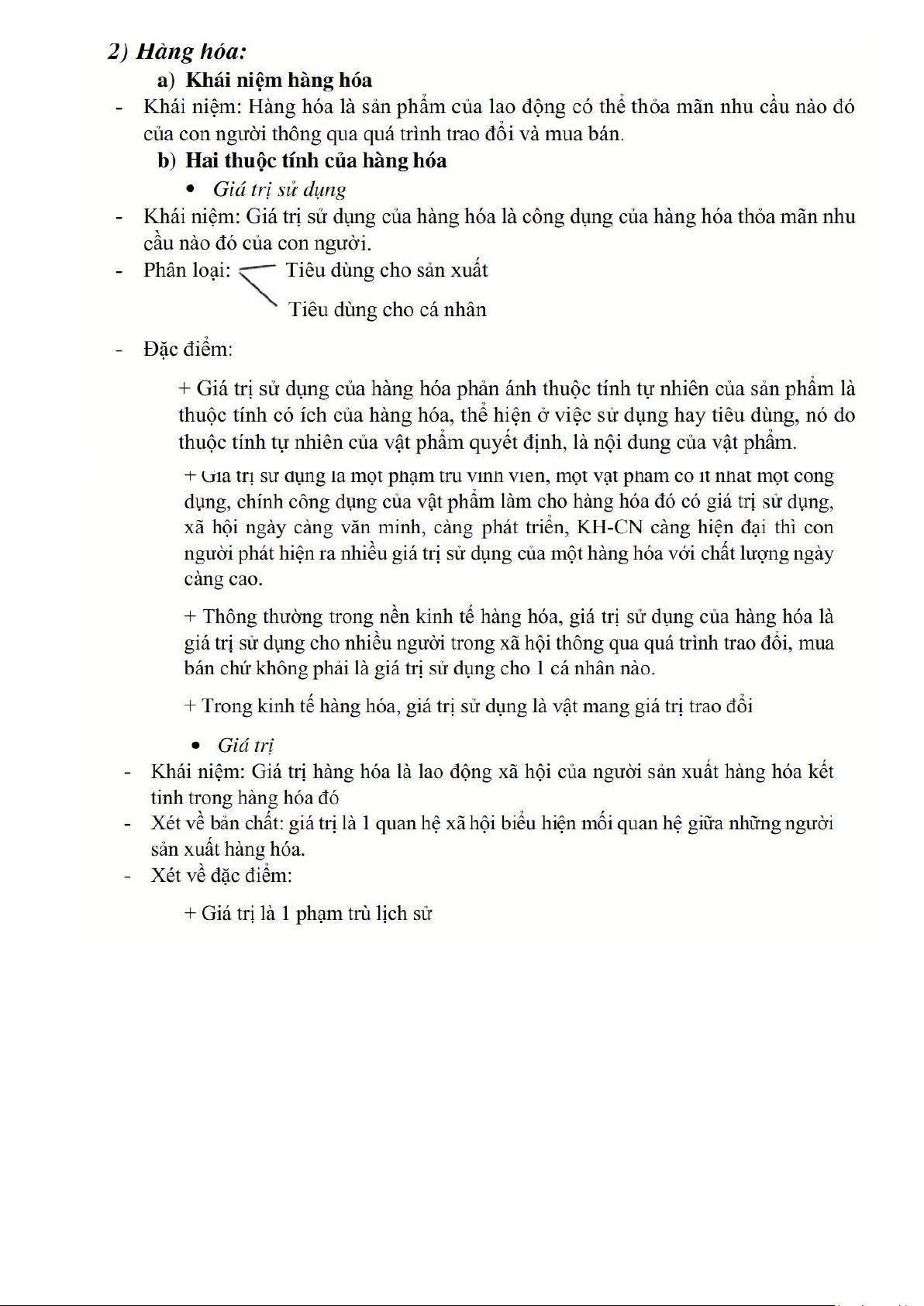 2) Hàng hóa:

a) Khái niệm hàng hóa

- Khái niệm: Hàng hóa là sản phẩm của lao động có thể thỏa mãn nhu cầu nào đó của con người thông qua quá trình trao đổi và mua bán.

b) Hai thuộc tính của hàng hóa

• Giá trị sử dụng

- Khái niệm: Giá trị sử dụng của hàng hóa là công dụng của hàng hóa thỏa mãn nhu cầu nào đó của con người.

- Phân loại: Tiêu dùng cho sản xuất

Tiêu dùng cho cá nhân

- Đặc điểm:

+ Giá trị sử dụng của hàng hóa phản ánh thuộc tính tự nhiên của sản phẩm là thuộc tính có ích của hàng hóa, thể hiện ở việc sử dụng hay tiêu dùng, nó do thuộc tính tự nhiên của vật phẩm quyết định, là nội dung của vật phẩm.

+ Giá trị sử dụng là một phạm trù vĩnh viễn, một vật phẩm có ít nhất một công dụng, chính công dụng của vật phẩm làm cho hàng hóa đó có giá trị sử dụng, xã hội ngày càng văn minh, càng phát triển, KH-CN càng hiện đại thì con người phát hiện ra nhiều giá trị sử dụng của một hàng hóa với chất lượng ngày càng cao.

+ Thông thường trong nền kinh tế hàng hóa, giá trị sử dụng của hàng hóa là giá trị sử dụng cho nhiều người trong xã hội thông qua quá trình trao đổi, mua bán chứ không phải là giá trị sử dụng cho 1 cá nhân nào.

+ Trong kinh tế hàng hóa, giá trị sử dụng là vật mang giá trị trao đổi

• Giá trị

- Khái niệm: Giá trị hàng hóa là lao động xã hội của người sản xuất hàng hóa kết tinh trong hàng hóa đó

- Xét về bản chất: giá trị là 1 quan hệ xã hội biểu hiện mối quan hệ giữa những người sản xuất hàng hóa.

- Xét về đặc điểm:

+ Giá trị là 1 phạm trù lịch sử